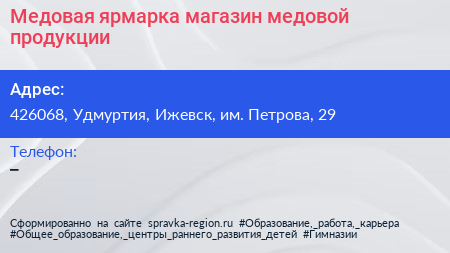 Медовая ярмарка магазин медовой продукции

Адрес:
426068, Удмуртия, Ижевск, им. Петрова, 29

Телефон:
–

Сформированно на сайте spravka-region.ru #Образование,_работа,_карьера #Общее_образование,_центры_раннего_развития_детей #Гимназии